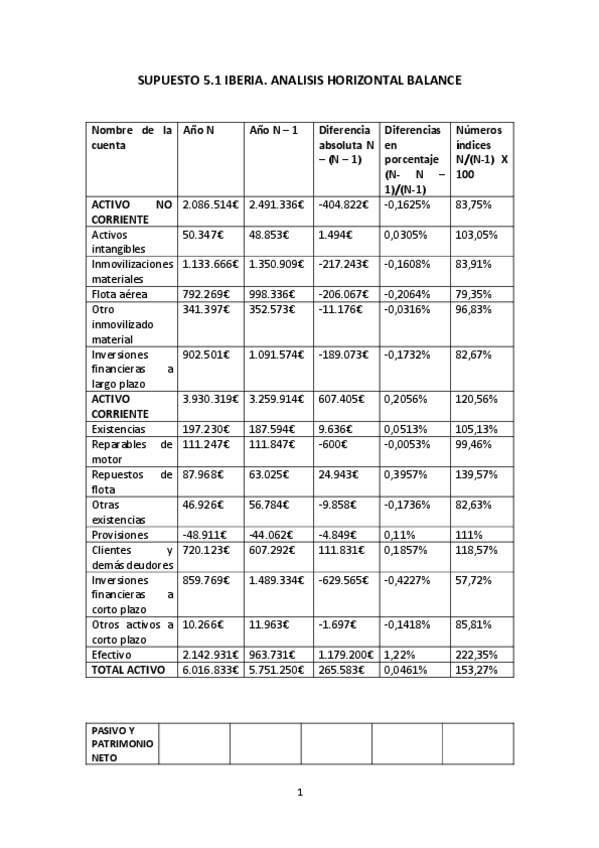 SUPUESTO 5.1 IBERIA. ANALISIS HORIZONTAL BALANCE

| Nombre de la cuenta | Año N | Año N – 1 | Diferencia absoluta N – (N – 1) | Diferencias en porcentaje (N- N – 1)/(N-1) | Números índices N/(N-1) X 100 |
|---|---|---|---|---|---|
| ACTIVO NO CORRIENTE | 2.086.514€ | 2.491.336€ | -404.822€ | -0,1625% | 83,75% |
| Activos intangibles | 50.347€ | 48.853€ | 1.494€ | 0,0305% | 103,05% |
| Inmovilizaciones materiales | 1.133.666€ | 1.350.909€ | -217.243€ | -0,1608% | 83,91% |
| Flota aérea | 792.269€ | 998.336€ | -206.067€ | -0,2064% | 79,35% |
| Otro inmovilizado material | 341.397€ | 352.573€ | -11.176€ | -0,0316% | 96,83% |
| Inversiones financieras a largo plazo | 902.501€ | 1.091.574€ | -189.073€ | -0,1732% | 82,67% |
| ACTIVO CORRIENTE | 3.930.319€ | 3.259.914€ | 607.405€ | 0,2056% | 120,56% |
| Existencias | 197.230€ | 187.594€ | 9.636€ | 0,0513% | 105,13% |
| Reparables de motor | 111.247€ | 111.847€ | -600€ | -0,0053% | 99,46% |
| Repuestos de flota | 87.968€ | 63.025€ | 24.943€ | 0,3957% | 139,57% |
| Otras existencias | 46.926€ | 56.784€ | -9.858€ | -0,1736% | 82,63% |
| Provisiones | -48.911€ | -44.062€ | -4.849€ | 0,11% | 111% |
| Clientes y demás deudores | 720.123€ | 607.292€ | 111.831€ | 0,1857% | 118,57% |
| Inversiones financieras a corto plazo | 859.769€ | 1.489.334€ | -629.565€ | -0,4227% | 57,72% |
| Otros activos a corto plazo | 10.266€ | 11.963€ | -1.697€ | -0,1418% | 85,81% |
| Efectivo | 2.142.931€ | 963.731€ | 1.179.200€ | 1,22% | 222,35% |
| TOTAL ACTIVO | 6.016.833€ | 5.751.250€ | 265.583€ | 0,0461% | 153,27% |

| PASIVO Y PATRIMONIO NETO | | | | | |
|---|---|---|---|---|---|

1